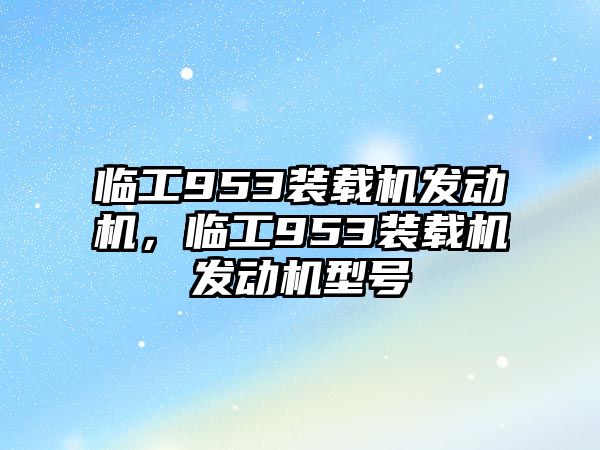 临工953装载机发动机，临工953装载机发动机型号